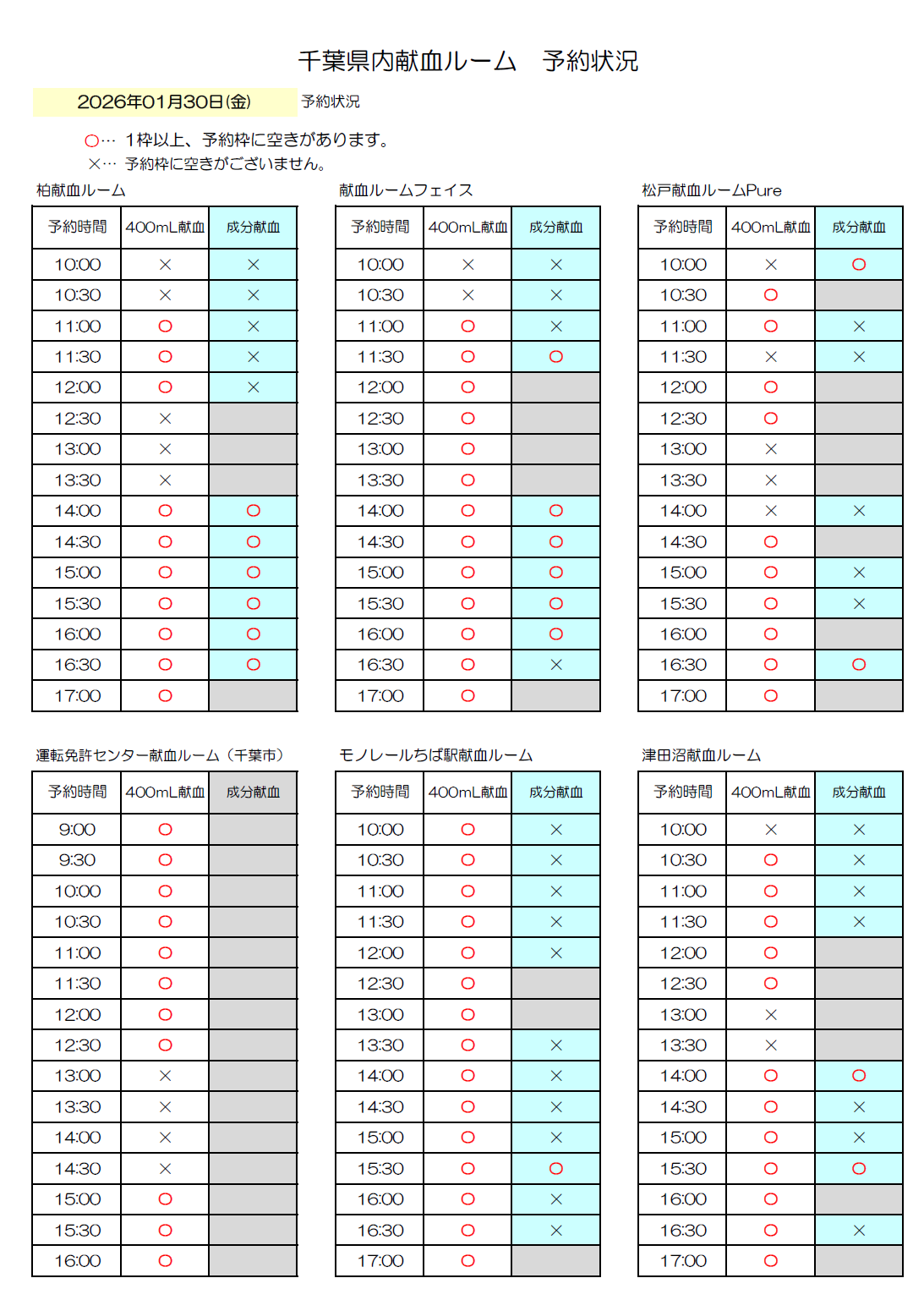 千葉県内献血ルーム　予約状況

2026年01月30日(金)　予約状況

○… 1枠以上、予約枠に空きがあります。
×… 予約枠に空きがございません。

柏献血ルーム

| 予約時間 | 400mL献血 | 成分献血 |
|---|---|---|
| 10:00 | × | × |
| 10:30 | × | × |
| 11:00 | ○ | × |
| 11:30 | ○ | × |
| 12:00 | ○ | × |
| 12:30 | × | |
| 13:00 | × | |
| 13:30 | × | |
| 14:00 | ○ | ○ |
| 14:30 | ○ | ○ |
| 15:00 | ○ | ○ |
| 15:30 | ○ | ○ |
| 16:00 | ○ | ○ |
| 16:30 | ○ | ○ |
| 17:00 | ○ | |

献血ルームフェイス

| 予約時間 | 400mL献血 | 成分献血 |
|---|---|---|
| 10:00 | × | × |
| 10:30 | × | × |
| 11:00 | ○ | × |
| 11:30 | ○ | ○ |
| 12:00 | ○ | |
| 12:30 | ○ | |
| 13:00 | ○ | |
| 13:30 | ○ | |
| 14:00 | ○ | ○ |
| 14:30 | ○ | ○ |
| 15:00 | ○ | ○ |
| 15:30 | ○ | ○ |
| 16:00 | ○ | ○ |
| 16:30 | ○ | × |
| 17:00 | ○ | |

松戸献血ルームPure

| 予約時間 | 400mL献血 | 成分献血 |
|---|---|---|
| 10:00 | × | ○ |
| 10:30 | ○ | |
| 11:00 | ○ | × |
| 11:30 | × | × |
| 12:00 | ○ | |
| 12:30 | ○ | |
| 13:00 | × | |
| 13:30 | × | |
| 14:00 | × | × |
| 14:30 | ○ | |
| 15:00 | ○ | × |
| 15:30 | ○ | × |
| 16:00 | ○ | |
| 16:30 | ○ | ○ |
| 17:00 | ○ | |

運転免許センター献血ルーム（千葉市）

| 予約時間 | 400mL献血 | 成分献血 |
|---|---|---|
| 9:00 | ○ | |
| 9:30 | ○ | |
| 10:00 | ○ | |
| 10:30 | ○ | |
| 11:00 | ○ | |
| 11:30 | ○ | |
| 12:00 | ○ | |
| 12:30 | ○ | |
| 13:00 | × | |
| 13:30 | × | |
| 14:00 | × | |
| 14:30 | × | |
| 15:00 | ○ | |
| 15:30 | ○ | |
| 16:00 | ○ | |

モノレールちば駅献血ルーム

| 予約時間 | 400mL献血 | 成分献血 |
|---|---|---|
| 10:00 | ○ | × |
| 10:30 | ○ | × |
| 11:00 | ○ | × |
| 11:30 | ○ | × |
| 12:00 | ○ | × |
| 12:30 | ○ | |
| 13:00 | ○ | |
| 13:30 | ○ | × |
| 14:00 | ○ | × |
| 14:30 | ○ | × |
| 15:00 | ○ | × |
| 15:30 | ○ | ○ |
| 16:00 | ○ | × |
| 16:30 | ○ | × |
| 17:00 | ○ | |

津田沼献血ルーム

| 予約時間 | 400mL献血 | 成分献血 |
|---|---|---|
| 10:00 | × | × |
| 10:30 | ○ | × |
| 11:00 | ○ | × |
| 11:30 | ○ | × |
| 12:00 | ○ | |
| 12:30 | ○ | |
| 13:00 | × | |
| 13:30 | × | |
| 14:00 | ○ | ○ |
| 14:30 | ○ | × |
| 15:00 | ○ | × |
| 15:30 | ○ | ○ |
| 16:00 | ○ | |
| 16:30 | ○ | × |
| 17:00 | ○ | |